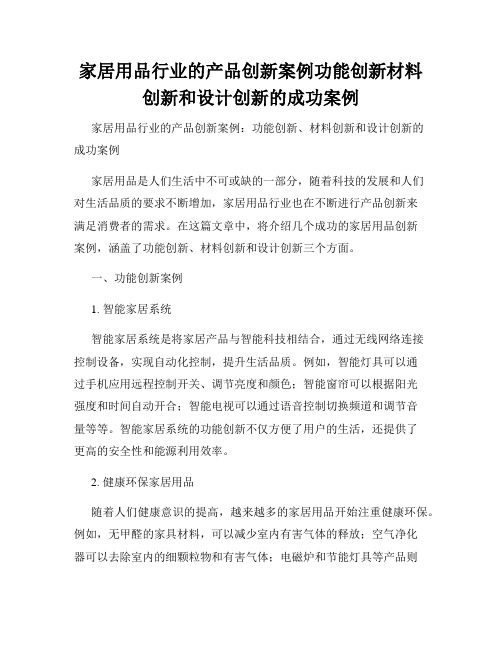 家居用品行业的产品创新案例功能创新材料创新和设计创新的成功案例

家居用品行业的产品创新案例：功能创新、材料创新和设计创新的成功案例

家居用品是人们生活中不可或缺的一部分，随着科技的发展和人们对生活品质的要求不断增加，家居用品行业也在不断进行产品创新来满足消费者的需求。在这篇文章中，将介绍几个成功的家居用品创新案例，涵盖了功能创新、材料创新和设计创新三个方面。

一、功能创新案例

1. 智能家居系统

智能家居系统是将家居产品与智能科技相结合，通过无线网络连接控制设备，实现自动化控制，提升生活品质。例如，智能灯具可以通过手机应用远程控制开关、调节亮度和颜色；智能窗帘可以根据阳光强度和时间自动开合；智能电视可以通过语音控制切换频道和调节音量等等。智能家居系统的功能创新不仅方便了用户的生活，还提供了更高的安全性和能源利用效率。

2. 健康环保家居用品

随着人们健康意识的提高，越来越多的家居用品开始注重健康环保。例如，无甲醛的家具材料，可以减少室内有害气体的释放；空气净化器可以去除室内的细颗粒物和有害气体；电磁炉和节能灯具等产品则